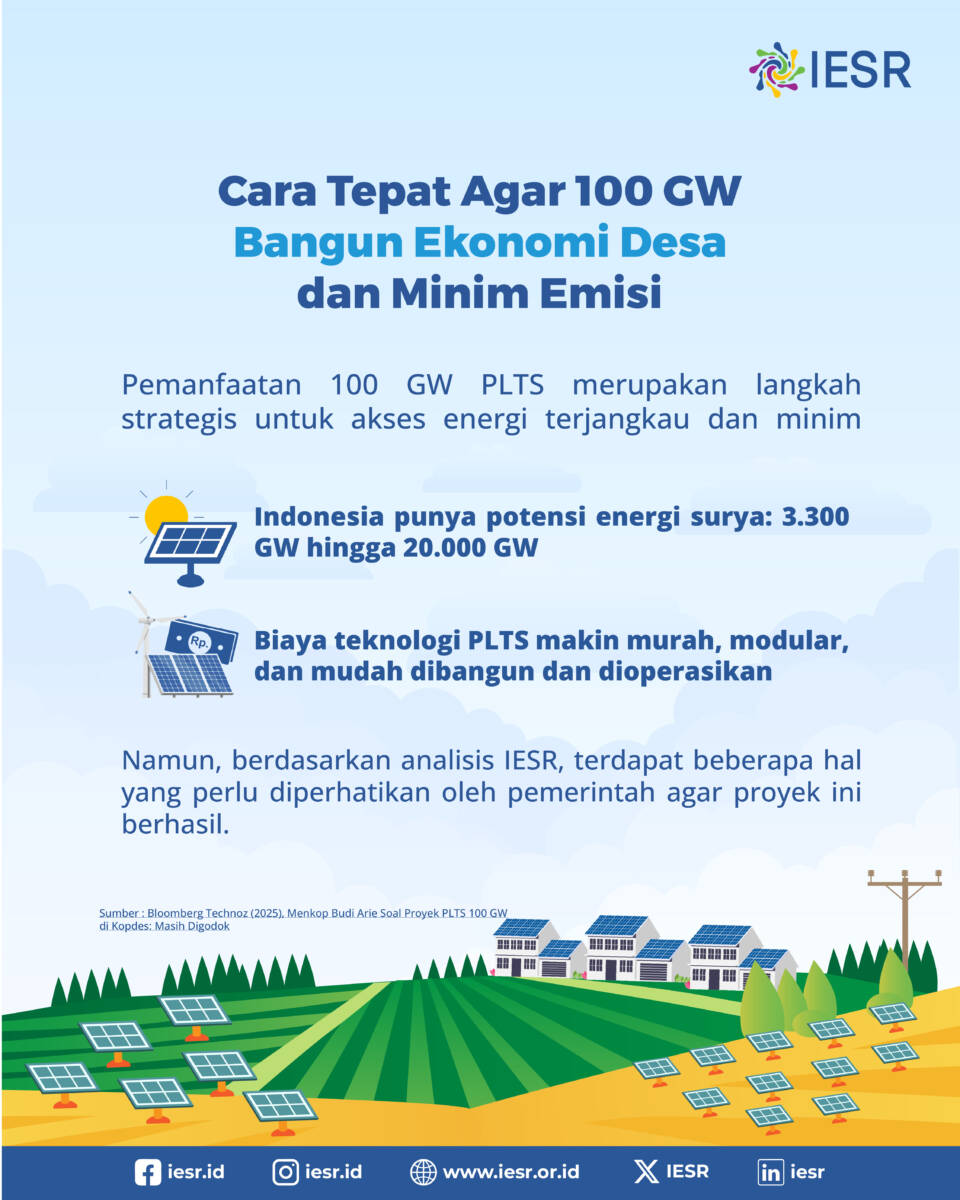 IESR

Cara Tepat Agar 100 GW
Bangun Ekonomi Desa
dan Minim Emisi

Pemanfaatan 100 GW PLTS merupakan langkah strategis untuk akses energi terjangkau dan minim

Indonesia punya potensi energi surya: 3.300 GW hingga 20.000 GW

Rp.

Biaya teknologi PLTS makin murah, modular, dan mudah dibangun dan dioperasikan

Namun, berdasarkan analisis IESR, terdapat beberapa hal yang perlu diperhatikan oleh pemerintah agar proyek ini berhasil.

Sumber : Bloomberg Technoz (2025), Menkop Budi Arie Soal Proyek PLTS 100 GW di Kopdes: Masih Digodok

iesr.id iesr.id www.iesr.or.id IESR iesr